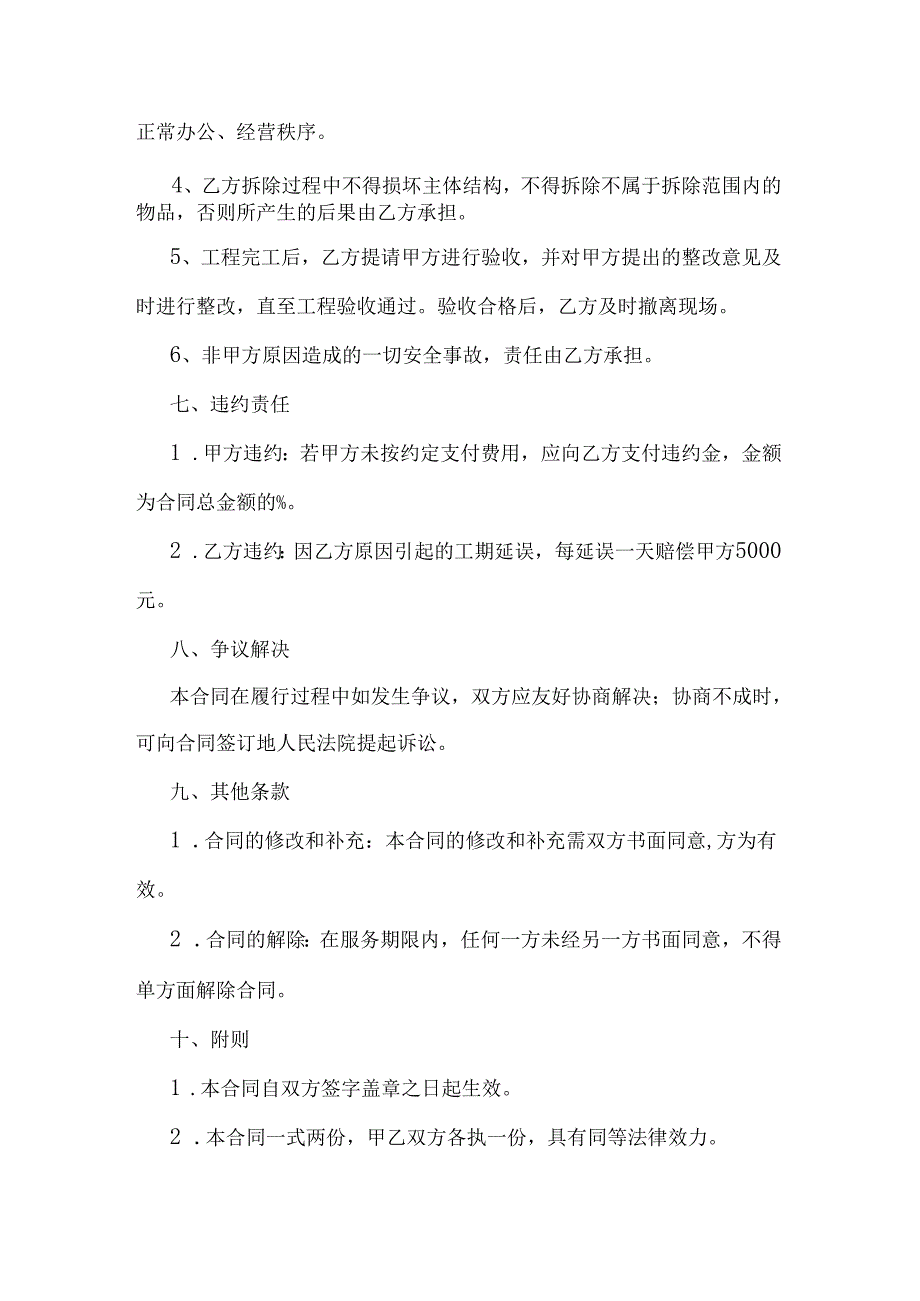 正常办公、经营秩序。

4、乙方拆除过程中不得损坏主体结构，不得拆除不属于拆除范围内的物品，否则所产生的后果由乙方承担。

5、工程完工后，乙方提请甲方进行验收，并对甲方提出的整改意见及时进行整改，直至工程验收通过。验收合格后，乙方及时撤离现场。

6、非甲方原因造成的一切安全事故，责任由乙方承担。

七、违约责任

1．甲方违约：若甲方未按约定支付费用，应向乙方支付违约金，金额为合同总金额的%。

2．乙方违约：因乙方原因引起的工期延误，每延误一天赔偿甲方5000元。

八、争议解决

本合同在履行过程中如发生争议，双方应友好协商解决；协商不成时，可向合同签订地人民法院提起诉讼。

九、其他条款

1．合同的修改和补充：本合同的修改和补充需双方书面同意，方为有效。

2．合同的解除：在服务期限内，任何一方未经另一方书面同意，不得单方面解除合同。

十、附则

1．本合同自双方签字盖章之日起生效。

2．本合同一式两份，甲乙双方各执一份，具有同等法律效力。